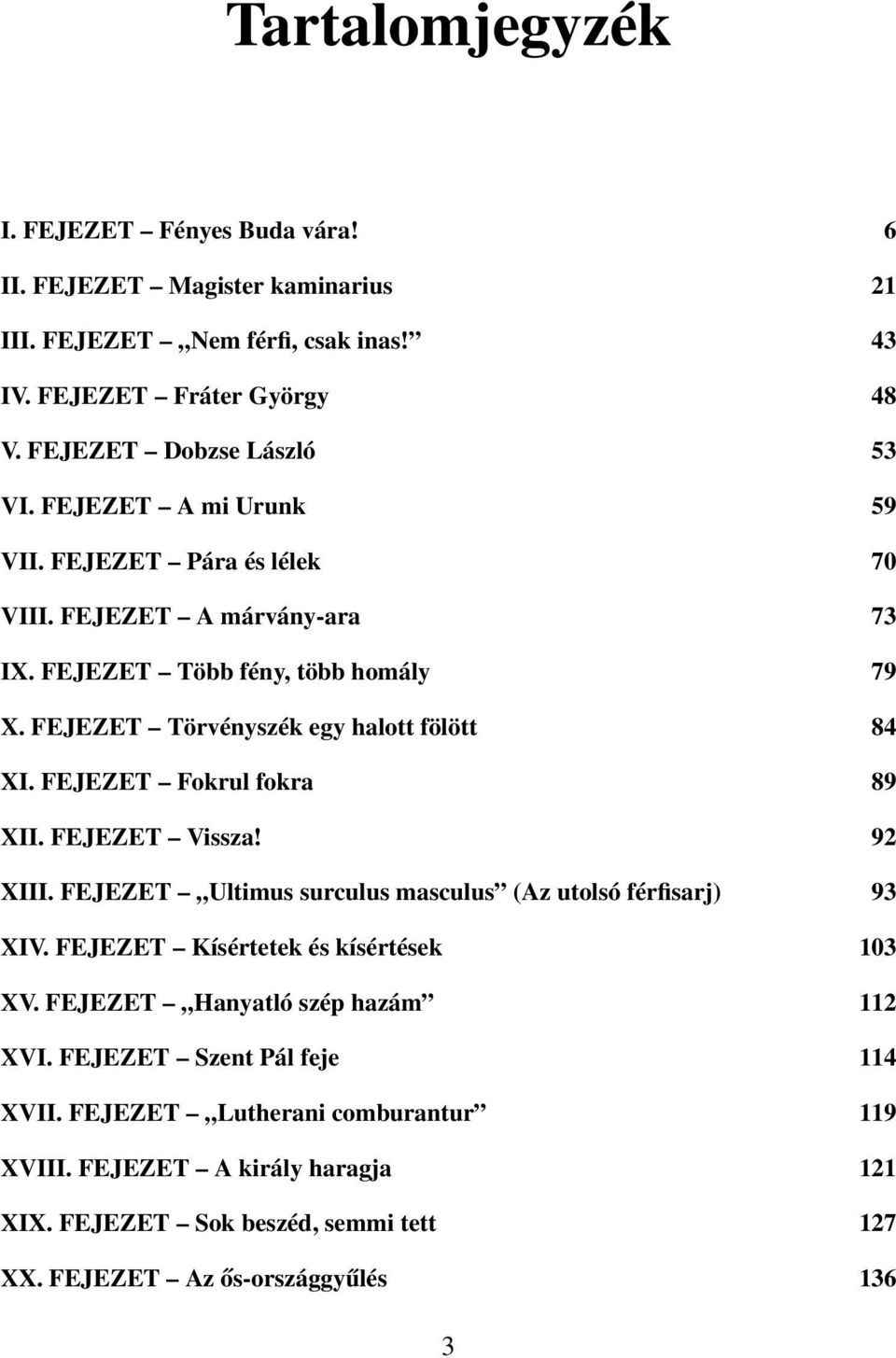 Tartalomjegyzék

I. FEJEZET – Fényes Buda vára! 6
II. FEJEZET – Magister kaminarius 21
III. FEJEZET – „Nem férfi, csak inas!” 43
IV. FEJEZET – Fráter György 48
V. FEJEZET – Dobzse László 53
VI. FEJEZET – A mi Urunk 59
VII. FEJEZET – Pára és lélek 70
VIII. FEJEZET – A márvány-ara 73
IX. FEJEZET – Több fény, több homály 79
X. FEJEZET – Törvényszék egy halott fölött 84
XI. FEJEZET – Fokrul fokra 89
XII. FEJEZET – Vissza! 92
XIII. FEJEZET – „Ultimus surculus masculus” (Az utolsó férfisarj) 93
XIV. FEJEZET – Kísértetek és kísértések 103
XV. FEJEZET – „Hanyatló szép hazám” 112
XVI. FEJEZET – Szent Pál feje 114
XVII. FEJEZET – „Lutherani comburantur” 119
XVIII. FEJEZET – A király haragja 121
XIX. FEJEZET – Sok beszéd, semmi tett 127
XX. FEJEZET – Az ős-országgyűlés 136

3